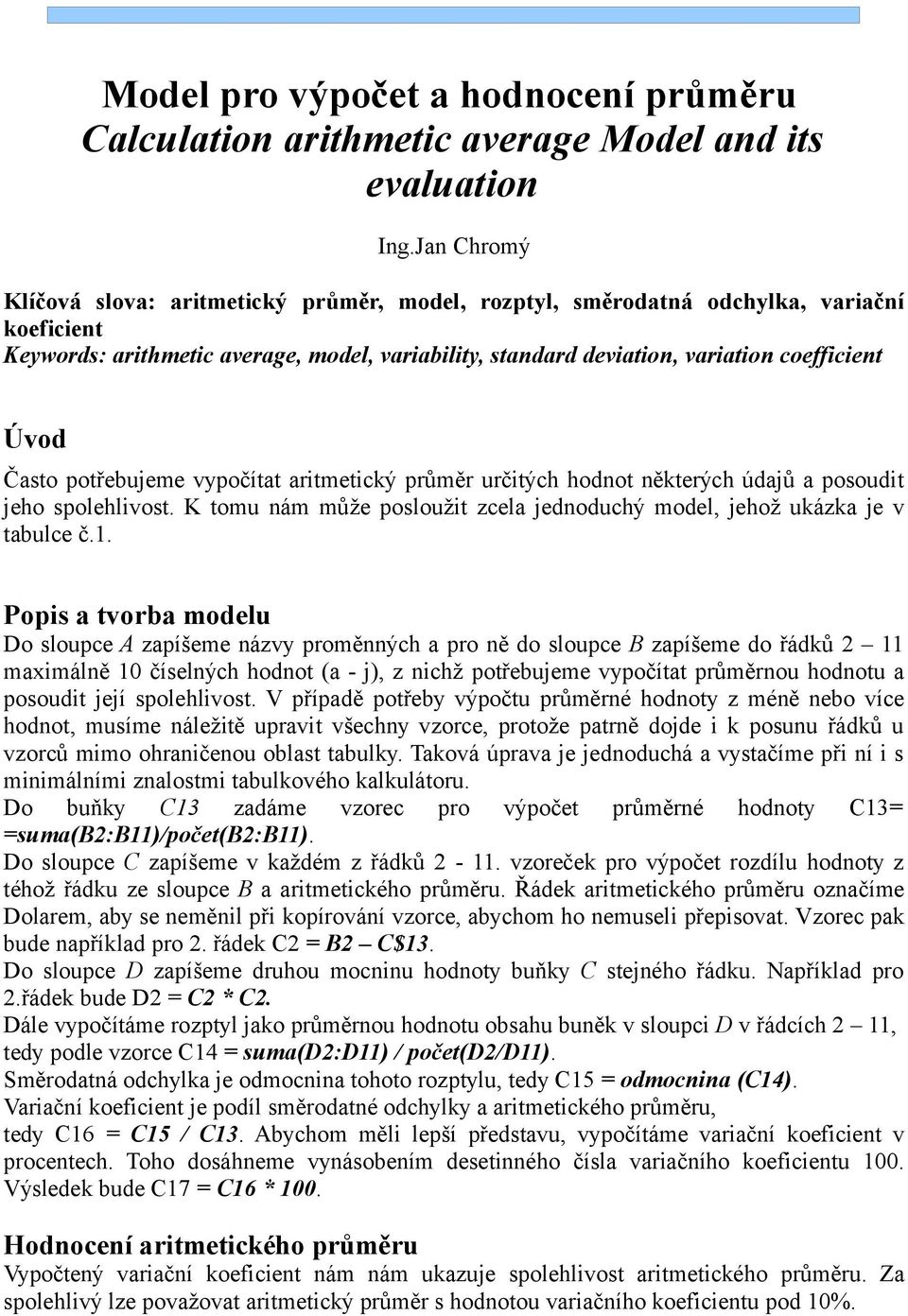 Model pro výpočet a hodnocení průměru
Calculation arithmetic average Model and its evaluation

Ing.Jan Chromý

Klíčová slova: aritmetický průměr, model, rozptyl, směrodatná odchylka, variační koeficient
Keywords: arithmetic average, model, variability, standard deviation, variation coefficient

Úvod
Často potřebujeme vypočítat aritmetický průměr určitých hodnot některých údajů a posoudit jeho spolehlivost. K tomu nám může posloužit zcela jednoduchý model, jehož ukázka je v tabulce č.1.

Popis a tvorba modelu
Do sloupce A zapíšeme názvy proměnných a pro ně do sloupce B zapíšeme do řádků 2 – 11 maximálně 10 číselných hodnot (a - j), z nichž potřebujeme vypočítat průměrnou hodnotu a posoudit její spolehlivost. V případě potřeby výpočtu průměrné hodnoty z méně nebo více hodnot, musíme náležitě upravit všechny vzorce, protože patrně dojde i k posunu řádků u vzorců mimo ohraničenou oblast tabulky. Taková úprava je jednoduchá a vystačíme při ní i s minimálními znalostmi tabulkového kalkulátoru.
Do buňky C13 zadáme vzorec pro výpočet průměrné hodnoty C13= =suma(B2:B11)/počet(B2:B11).
Do sloupce C zapíšeme v každém z řádků 2 - 11. vzoreček pro výpočet rozdílu hodnoty z téhož řádku ze sloupce B a aritmetického průměru. Řádek aritmetického průměru označíme Dolarem, aby se neměnil při kopírování vzorce, abychom ho nemuseli přepisovat. Vzorec pak bude například pro 2. řádek C2 = B2 – C$13.
Do sloupce D zapíšeme druhou mocninu hodnoty buňky C stejného řádku. Například pro 2.řádek bude D2 = C2 * C2.
Dále vypočítáme rozptyl jako průměrnou hodnotu obsahu buněk v sloupci D v řádcích 2 – 11, tedy podle vzorce C14 = suma(D2:D11) / počet(D2/D11).
Směrodatná odchylka je odmocnina tohoto rozptylu, tedy C15 = odmocnina (C14).
Variační koeficient je podíl směrodatné odchylky a aritmetického průměru,
tedy C16 = C15 / C13. Abychom měli lepší představu, vypočítáme variační koeficient v procentech. Toho dosáhneme vynásobením desetinného čísla variačního koeficientu 100. Výsledek bude C17 = C16 * 100.

Hodnocení aritmetického průměru
Vypočtený variační koeficient nám nám ukazuje spolehlivost aritmetického průměru. Za spolehlivý lze považovat aritmetický průměr s hodnotou variačního koeficientu pod 10%.